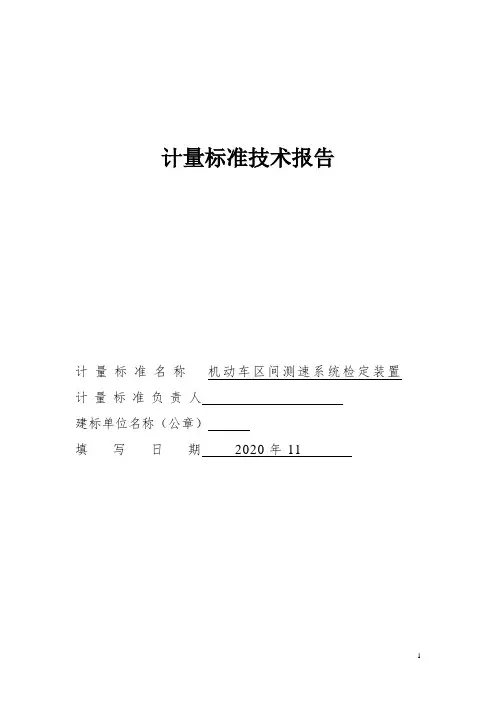 计量标准技术报告

计量标准名称 机动车区间测速系统检定装置
计量标准负责人
建标单位名称（公章）
填写日期 2020 年 11

1